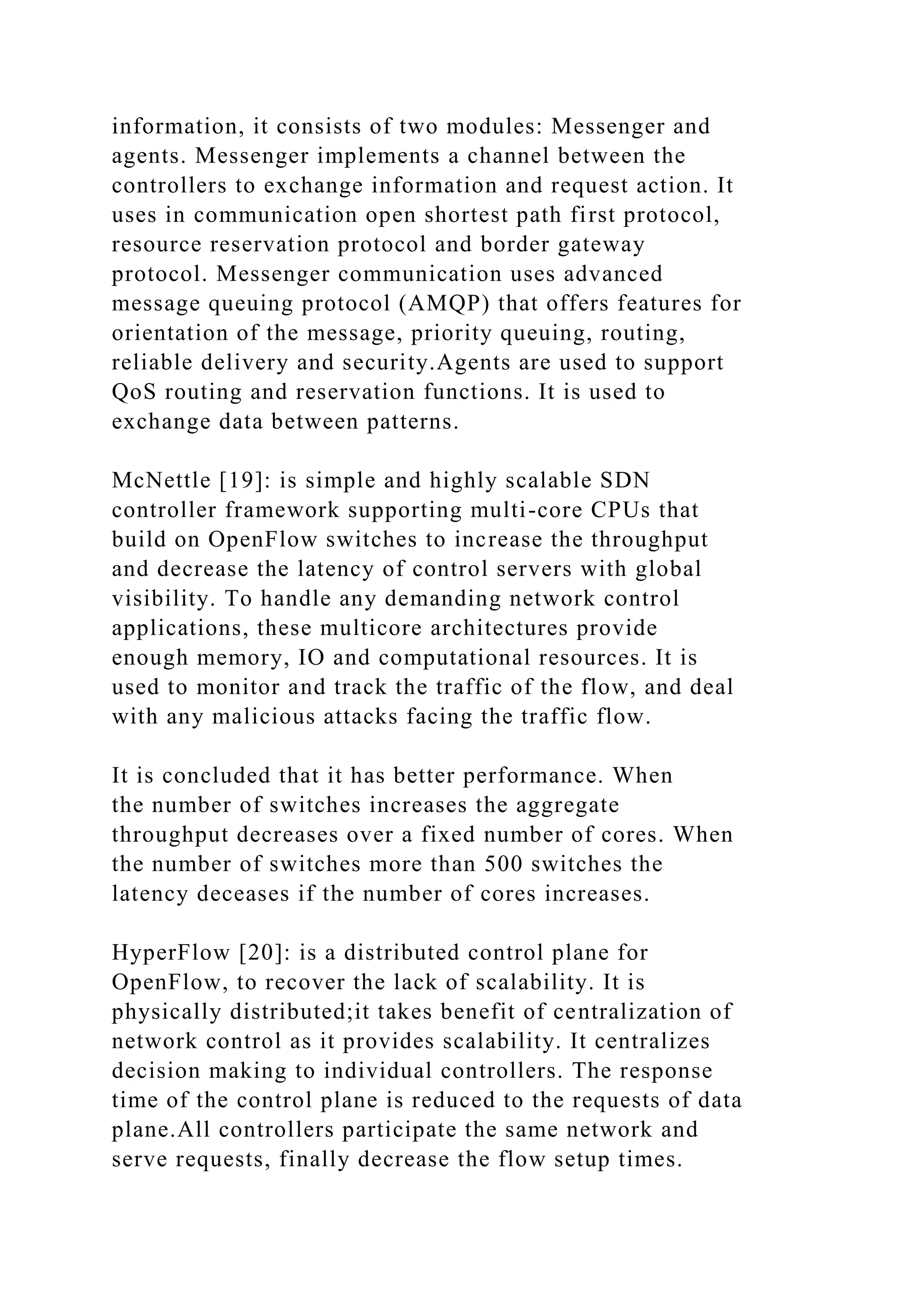 information, it consists of two modules: Messenger and agents. Messenger implements a channel between the controllers to exchange information and request action. It uses in communication open shortest path first protocol, resource reservation protocol and border gateway protocol. Messenger communication uses advanced message queuing protocol (AMQP) that offers features for orientation of the message, priority queuing, routing, reliable delivery and security.Agents are used to support QoS routing and reservation functions. It is used to exchange data between patterns.

McNettle [19]: is simple and highly scalable SDN controller framework supporting multi-core CPUs that build on OpenFlow switches to increase the throughput and decrease the latency of control servers with global visibility. To handle any demanding network control applications, these multicore architectures provide enough memory, IO and computational resources. It is used to monitor and track the traffic of the flow, and deal with any malicious attacks facing the traffic flow.

It is concluded that it has better performance. When the number of switches increases the aggregate throughput decreases over a fixed number of cores. When the number of switches more than 500 switches the latency deceases if the number of cores increases.

HyperFlow [20]: is a distributed control plane for OpenFlow, to recover the lack of scalability. It is physically distributed;it takes benefit of centralization of network control as it provides scalability. It centralizes decision making to individual controllers. The response time of the control plane is reduced to the requests of data plane.All controllers participate the same network and serve requests, finally decrease the flow setup times.